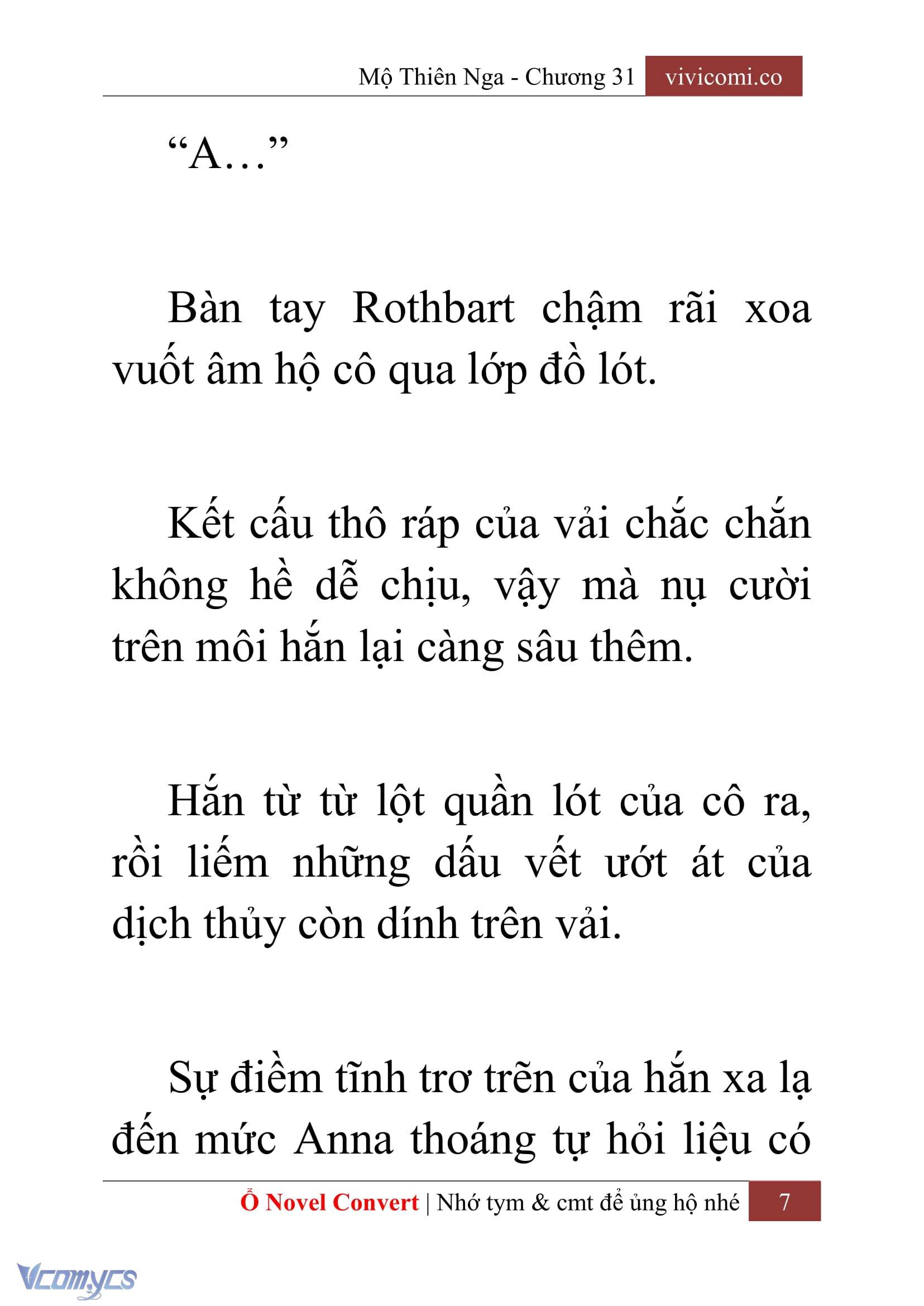 Mộ Thiên Nga - Chương 31 vivicomi.co

“A…”

Bàn tay Rothbart chậm rãi xoa vuốt âm hộ cô qua lớp đồ lót.

Kết cấu thô ráp của vải chắc chắn không hề dễ chịu, vậy mà nụ cười trên môi hắn lại càng sâu thêm.

Hắn từ từ lột quần lót của cô ra, rồi liếm những dấu vết ướt át của dịch thủy còn dính trên vải.

Sự điềm tĩnh trơ trẽn của hắn xa lạ đến mức Anna thoáng tự hỏi liệu có

Ổ Novel Convert | Nhớ tym & cmt để ủng hộ nhé 7

Vcomycs